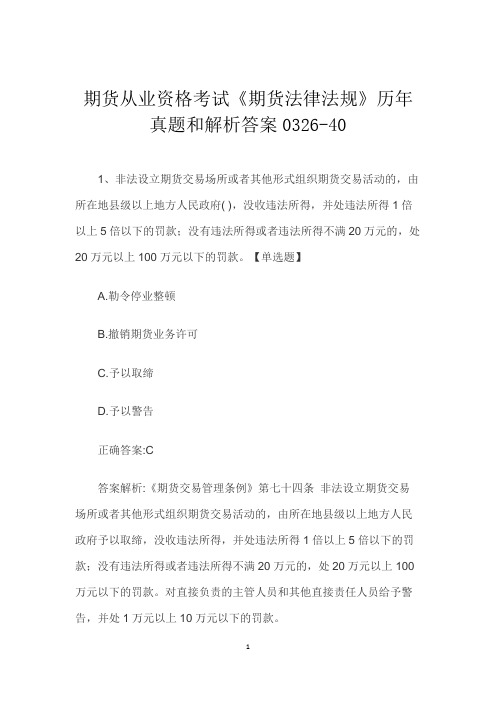 期货从业资格考试《期货法律法规》历年真题和解析答案 0326-40

1、非法设立期货交易场所或者其他形式组织期货交易活动的，由所在地县级以上地方人民政府( )，没收违法所得，并处违法所得 1 倍以上 5 倍以下的罚款；没有违法所得或者违法所得不满 20 万元的，处 20 万元以上 100 万元以下的罚款。【单选题】

A.勒令停业整顿

B.撤销期货业务许可

C.予以取缔

D.予以警告

正确答案:C

答案解析:《期货交易管理条例》第七十四条 非法设立期货交易场所或者其他形式组织期货交易活动的，由所在地县级以上地方人民政府予以取缔，没收违法所得，并处违法所得 1 倍以上 5 倍以下的罚款；没有违法所得或者违法所得不满 20 万元的，处 20 万元以上 100 万元以下的罚款。对直接负责的主管人员和其他直接责任人员给予警告，并处 1 万元以上 10 万元以下的罚款。

1